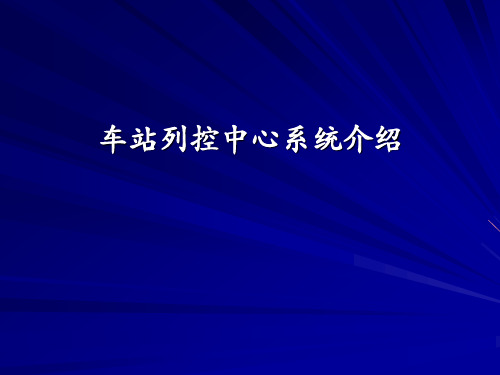 车站列控中心系统介绍